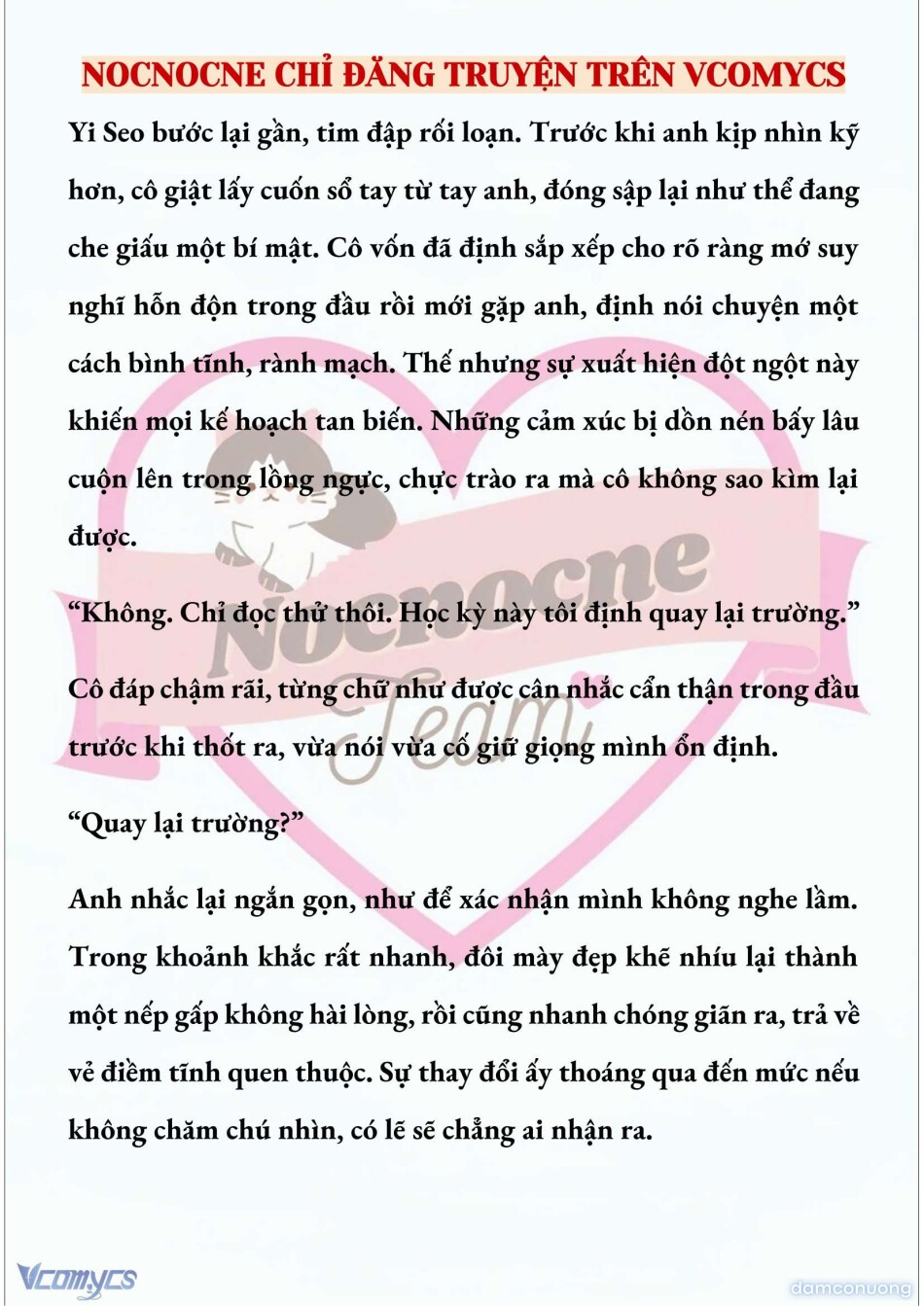 NOCNOCNE CHỈ ĐĂNG TRUYỆN TRÊN VCOMYCS

Yi Seo bước lại gần, tim đập rối loạn. Trước khi anh kịp nhìn kỹ hơn, cô giật lấy cuốn sổ tay từ tay anh, đóng sập lại như thể đang che giấu một bí mật. Cô vốn đã định sắp xếp cho rõ ràng mớ suy nghĩ hỗn độn trong đầu rồi mới gặp anh, định nói chuyện một cách bình tĩnh, rành mạch. Thế nhưng sự xuất hiện đột ngột này khiến mọi kế hoạch tan biến. Những cảm xúc bị dồn nén bấy lâu cuộn lên trong lồng ngực, chực trào ra mà cô không sao kìm lại được.

“Không. Chỉ đọc thử thôi. Học kỳ này tôi định quay lại trường.”

Cô đáp chậm rãi, từng chữ như được cân nhắc cẩn thận trong đầu trước khi thốt ra, vừa nói vừa cố giữ giọng mình ổn định.

“Quay lại trường?”

Anh nhắc lại ngắn gọn, như để xác nhận mình không nghe lầm. Trong khoảnh khắc rất nhanh, đôi mày đẹp khẽ nhíu lại thành một nếp gấp không hài lòng, rồi cũng nhanh chóng giãn ra, trả về vẻ điềm tĩnh quen thuộc. Sự thay đổi ấy thoáng qua đến mức nếu không chăm chú nhìn, có lẽ sẽ chẳng ai nhận ra.

Nocnocne Team

Vcomycs

damconuong